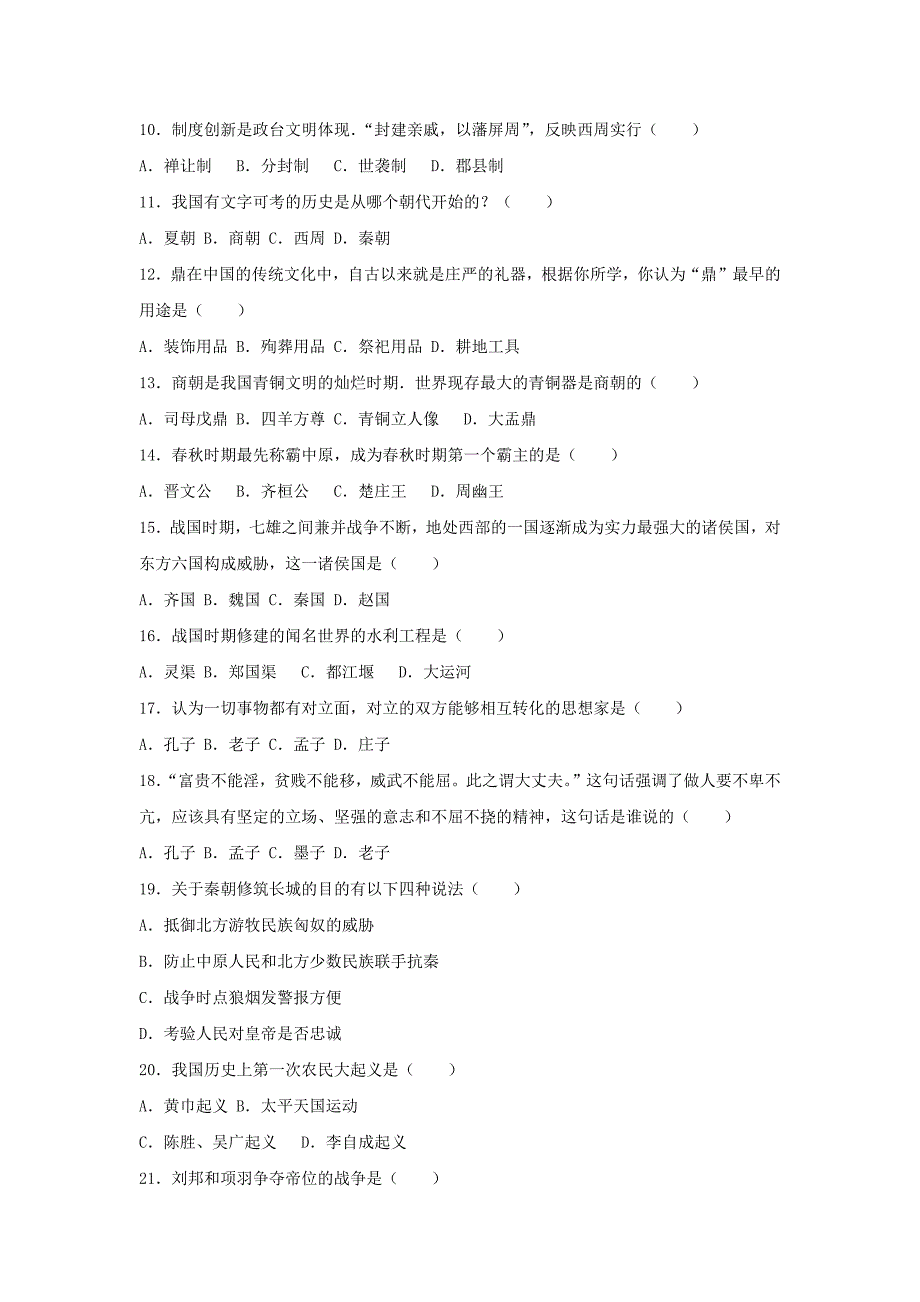 10．制度创新是政台文明体现．“封建亲戚，以藩屏周”，反映西周实行（　　）

A．禅让制　B．分封制　C．世袭制　D．郡县制

11．我国有文字可考的历史是从哪个朝代开始的？（　　）

A．夏朝 B．商朝 C．西周 D．秦朝

12．鼎在中国的传统文化中，自古以来就是庄严的礼器，根据你所学，你认为“鼎”最早的用途是（　　）

A．装饰用品 B．殉葬用品 C．祭祀用品 D．耕地工具

13．商朝是我国青铜文明的灿烂时期．世界现存最大的青铜器是商朝的（　　）

A．司母戊鼎 B．四羊方尊 C．青铜立人像　D．大盂鼎

14．春秋时期最先称霸中原，成为春秋时期第一个霸主的是（　　）

A．晋文公　B．齐桓公　C．楚庄王　D．周幽王

15．战国时期，七雄之间兼并战争不断，地处西部的一国逐渐成为实力最强大的诸侯国，对东方六国构成威胁，这一诸侯国是（　　）

A．齐国 B．魏国 C．秦国 D．赵国

16．战国时期修建的闻名世界的水利工程是（　　）

A．灵渠 B．郑国渠　C．都江堰　D．大运河

17．认为一切事物都有对立面，对立的双方能够相互转化的思想家是（　　）

A．孔子 B．老子 C．孟子 D．庄子

18．“富贵不能淫，贫贱不能移，威武不能屈。此之谓大丈夫。”这句话强调了做人要不卑不亢，应该具有坚定的立场、坚强的意志和不屈不挠的精神，这句话是谁说的（　　）

A．孔子 B．孟子 C．墨子 D．老子

19．关于秦朝修筑长城的目的有以下四种说法（　　）

A．抵御北方游牧民族匈奴的威胁

B．防止中原人民和北方少数民族联手抗秦

C．战争时点狼烟发警报方便

D．考验人民对皇帝是否忠诚

20．我国历史上第一次农民大起义是（　　）

A．黄巾起义 B．太平天国运动

C．陈胜、吴广起义　D．李自成起义

21．刘邦和项羽争夺帝位的战争是（　　）